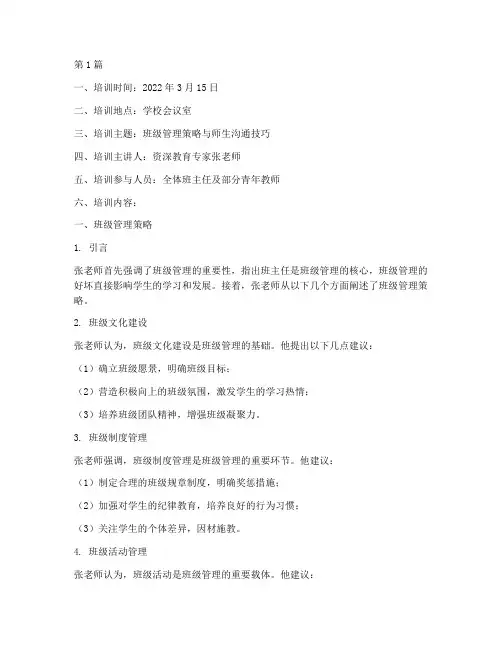 第1篇

一、培训时间：2022年3月15日

二、培训地点：学校会议室

三、培训主题：班级管理策略与师生沟通技巧

四、培训主讲人：资深教育专家张老师

五、培训参与人员：全体班主任及部分青年教师

六、培训内容：

一、班级管理策略

1. 引言

张老师首先强调了班级管理的重要性，指出班主任是班级管理的核心，班级管理的好坏直接影响学生的学习和发展。接着，张老师从以下几个方面阐述了班级管理策略。

2. 班级文化建设

张老师认为，班级文化建设是班级管理的基础。他提出以下几点建议：

（1）确立班级愿景，明确班级目标；

（2）营造积极向上的班级氛围，激发学生的学习热情；

（3）培养班级团队精神，增强班级凝聚力。

3. 班级制度管理

张老师强调，班级制度管理是班级管理的重要环节。他建议：

（1）制定合理的班级规章制度，明确奖惩措施；

（2）加强对学生的纪律教育，培养良好的行为习惯；

（3）关注学生的个体差异，因材施教。

4. 班级活动管理

张老师认为，班级活动是班级管理的重要载体。他建议：